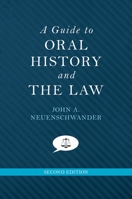 A Guide to
ORAL
HISTORY
and
THE LAW

JOHN A.
NEUENSCHWANDER

SECOND EDITION